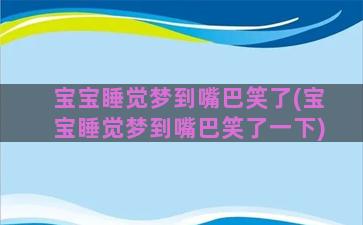 宝宝睡觉梦到嘴巴笑了(宝宝睡觉梦到嘴巴笑了一下)